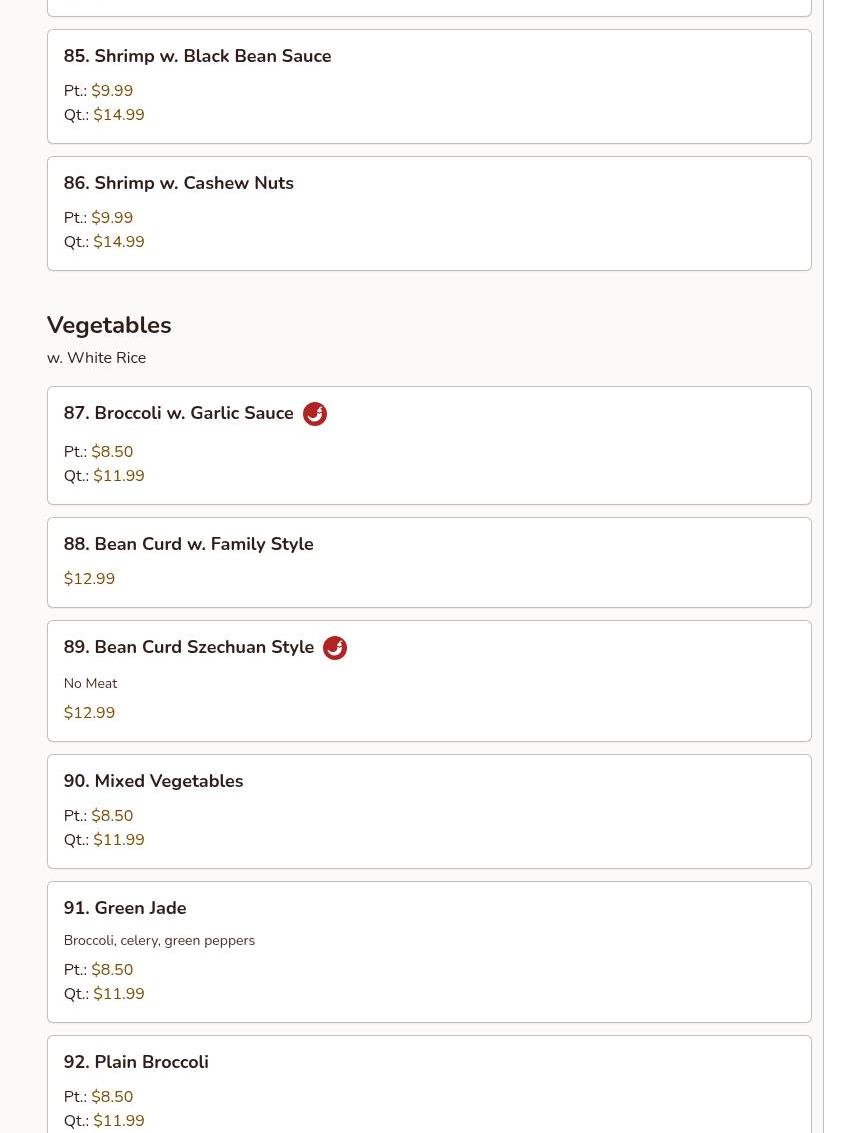 85. Shrimp w. Black Bean Sauce

Pt.: $9.99
Qt.: $14.99

86. Shrimp w. Cashew Nuts

Pt.: $9.99
Qt.: $14.99

Vegetables

w. White Rice

87. Broccoli w. Garlic Sauce

Pt.: $8.50
Qt.: $11.99

88. Bean Curd w. Family Style

$12.99

89. Bean Curd Szechuan Style

No Meat

$12.99

90. Mixed Vegetables

Pt.: $8.50
Qt.: $11.99

91. Green Jade

Broccoli, celery, green peppers

Pt.: $8.50
Qt.: $11.99

92. Plain Broccoli

Pt.: $8.50
Qt.: $11.99